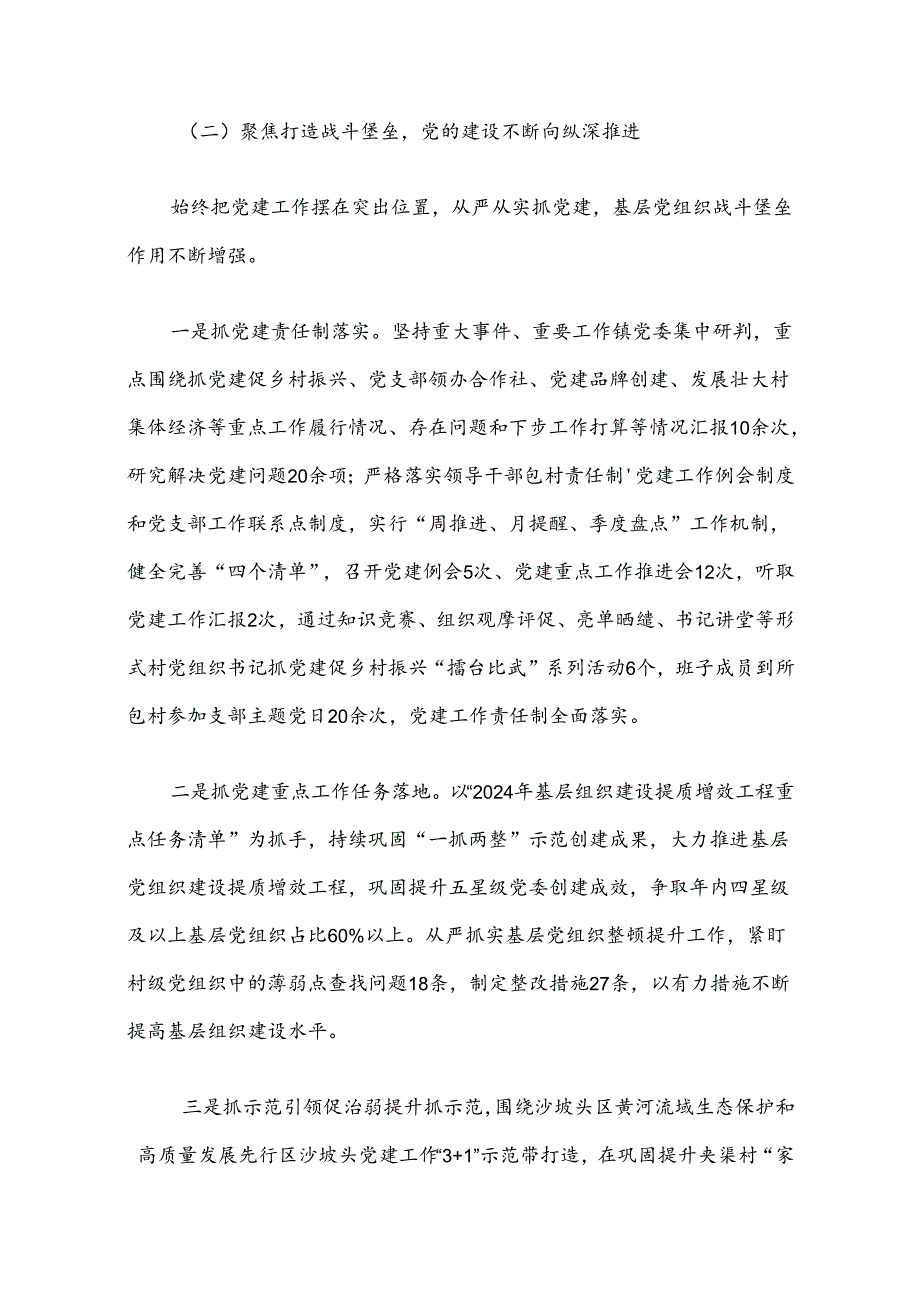 （二）聚焦打造战斗堡垒，党的建设不断向纵深推进

始终把党建工作摆在突出位置，从严从实抓党建，基层党组织战斗堡垒作用不断增强。

一是抓党建责任制落实。坚持重大事件、重要工作镇党委集中研判，重点围绕抓党建促乡村振兴、党支部领办合作社、党建品牌创建、发展壮大村集体经济等重点工作履行情况、存在问题和下步工作打算等情况汇报10余次，研究解决党建问题20余项；严格落实领导干部包村责任制'党建工作例会制度和党支部工作联系点制度，实行“周推进、月提醒、季度盘点”工作机制，健全完善“四个清单”，召开党建例会5次、党建重点工作推进会12次，听取党建工作汇报2次，通过知识竞赛、组织观摩评促、亮单晒绩、书记讲堂等形式村党组织书记抓党建促乡村振兴“擂台比武”系列活动6个，班子成员到所包村参加支部主题党日20余次，党建工作责任制全面落实。

二是抓党建重点工作任务落地。以“2024年基层组织建设提质增效工程重点任务清单”为抓手，持续巩固“一抓两整”示范创建成果，大力推进基层党组织建设提质增效工程，巩固提升五星级党委创建成效，争取年内四星级及以上基层党组织占比60%以上。从严抓实基层党组织整顿提升工作，紧盯村级党组织中的薄弱点查找问题18条，制定整改措施27条，以有力措施不断提高基层组织建设水平。

三是抓示范引领促治弱提升抓示范，围绕沙坡头区黄河流域生态保护和高质量发展先行区沙坡头党建工作“3+1”示范带打造，在巩固提升夹渠村“家